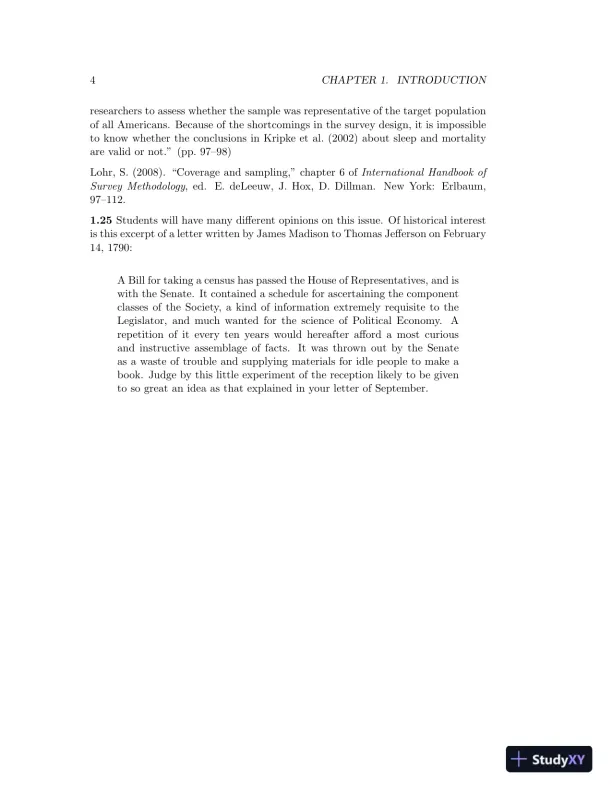 4 CHAPTER 1. INTRODUCTION

researchers to assess whether the sample was representative of the target population of all Americans. Because of the shortcomings in the survey design, it is impossible to know whether the conclusions in Kripke et al. (2002) about sleep and mortality are valid or not." (pp. 97–98)

Lohr, S. (2008). "Coverage and sampling," chapter 6 of International Handbook of Survey Methodology, ed. E. deLeeuw, J. Hox, D. Dillman. New York: Erlbaum, 97–112.

1.25 Students will have many different opinions on this issue. Of historical interest is this excerpt of a letter written by James Madison to Thomas Jefferson on February 14, 1790:

A Bill for taking a census has passed the House of Representatives, and is with the Senate. It contained a schedule for ascertaining the component classes of the Society, a kind of information extremely requisite to the Legislator, and much wanted for the science of Political Economy. A repetition of it every ten years would hereafter afford a most curious and instructive assemblage of facts. It was thrown out by the Senate as a waste of trouble and supplying materials for idle people to make a book. Judge by this little experiment of the reception likely to be given to so great an idea as that explained in your letter of September.

StudyXY